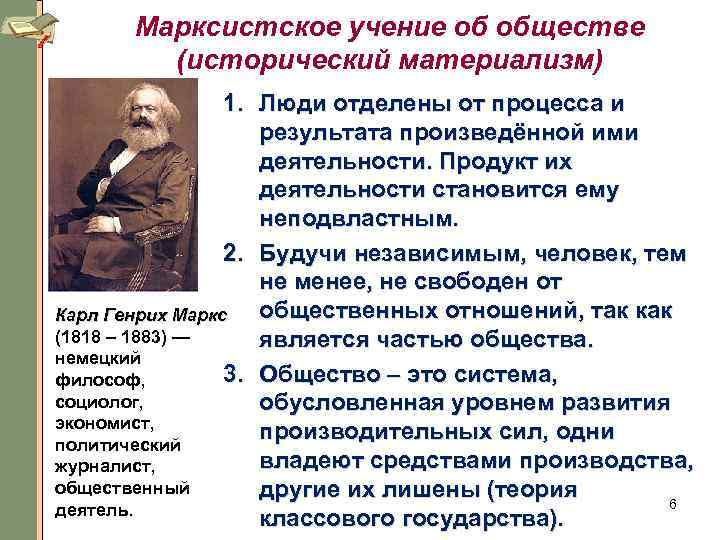 Марксистское учение об обществе (исторический материализм)

Карл Генрих Маркс (1818 – 1883) — немецкий философ, социолог, экономист, политический журналист, общественный деятель.

1. Люди отделены от процесса и результата произведённой ими деятельности. Продукт их деятельности становится ему неподвластным.
2. Будучи независимым, человек, тем не менее, не свободен от общественных отношений, так как является частью общества.
3. Общество – это система, обусловленная уровнем развития производительных сил, одни владеют средствами производства, другие их лишены (теория классового государства).

6